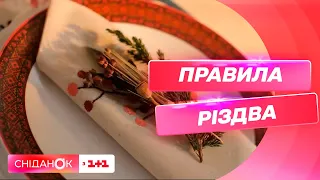 ПРАВИЛА
РІЗДВА

СНІДАНОК
1+1